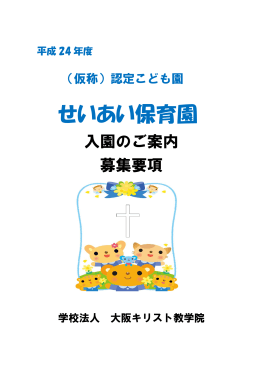 平成 24 年度

（仮称）認定こども園

せいあい保育園

入園のご案内

募集要項

学校法人　大阪キリスト教学院